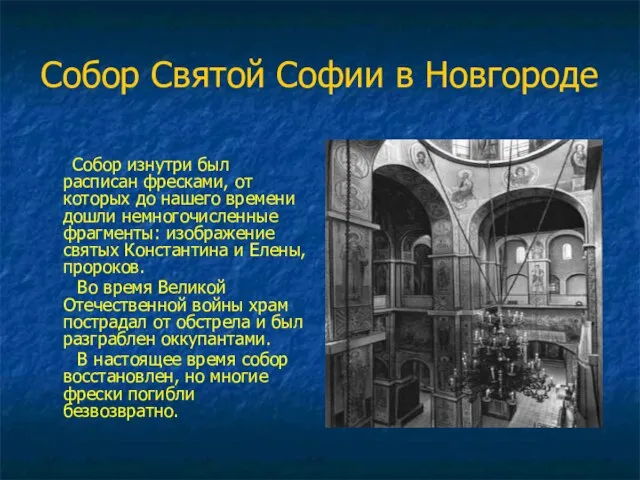 Собор Святой Софии в Новгороде

Собор изнутри был расписан фресками, от которых до нашего времени дошли немногочисленные фрагменты: изображение святых Константина и Елены, пророков.

Во время Великой Отечественной войны храм пострадал от обстрела и был разграблен оккупантами.

В настоящее время собор восстановлен, но многие фрески погибли безвозвратно.